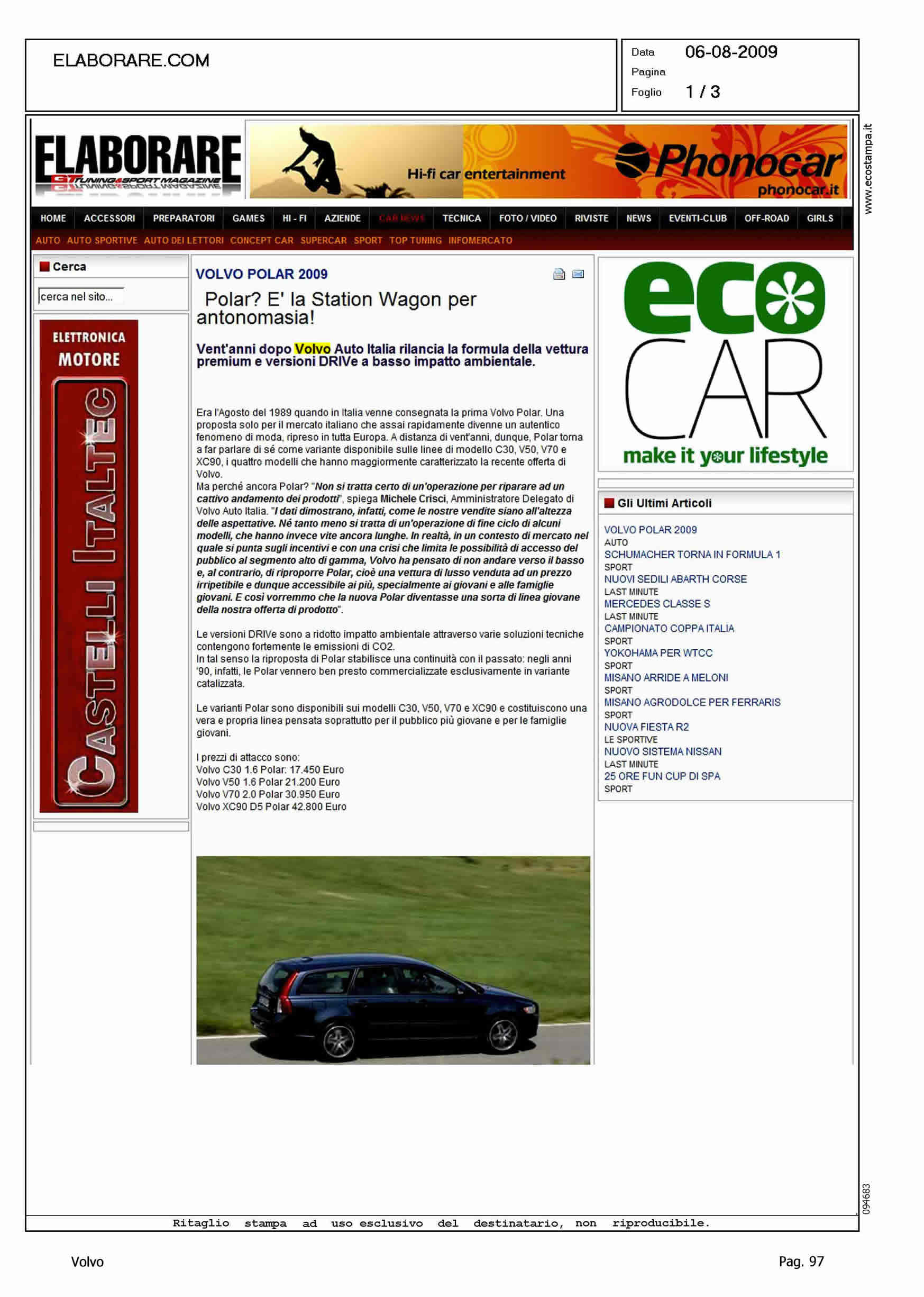 ELABORARE.COM

Data 06-08-2009
Pagina
Foglio 1 / 3

www.ecostampa.it

ELABORARE
GT TUNING&SPORT MAGAZINE

Hi-fi car entertainment
Phonocar
phonocar.it

HOME ACCESSORI PREPARATORI GAMES HI - FI AZIENDE CAR NEWS TECNICA FOTO / VIDEO RIVISTE NEWS EVENTI-CLUB OFF-ROAD GIRLS

AUTO AUTO SPORTIVE AUTO DEI LETTORI CONCEPT CAR SUPERCAR SPORT TOP TUNING INFOMERCATO

Cerca

cerca nel sito...

ELETTRONICA MOTORE
CASTELLI ITALTEC

VOLVO POLAR 2009

Polar? E' la Station Wagon per antonomasia!

Vent'anni dopo Volvo Auto Italia rilancia la formula della vettura premium e versioni DRIVe a basso impatto ambientale.

Era l'Agosto del 1989 quando in Italia venne consegnata la prima Volvo Polar. Una proposta solo per il mercato italiano che assai rapidamente divenne un autentico fenomeno di moda, ripreso in tutta Europa. A distanza di vent'anni, dunque, Polar torna a far parlare di sé come variante disponibile sulle linee di modello C30, V50, V70 e XC90, i quattro modelli che hanno maggiormente caratterizzato la recente offerta di Volvo.
Ma perché ancora Polar? "Non si tratta certo di un'operazione per riparare ad un cattivo andamento dei prodotti", spiega Michele Crisci, Amministratore Delegato di Volvo Auto Italia. "I dati dimostrano, infatti, come le nostre vendite siano all'altezza delle aspettative. Né tanto meno si tratta di un'operazione di fine ciclo di alcuni modelli, che hanno invece vite ancora lunghe. In realtà, in un contesto di mercato nel quale si punta sugli incentivi e con una crisi che limita le possibilità di accesso del pubblico al segmento alto di gamma, Volvo ha pensato di non andare verso il basso e, al contrario, di riproporre Polar, cioè una vettura di lusso venduta ad un prezzo irripetibile e dunque accessibile ai più, specialmente ai giovani e alle famiglie giovani. E così vorremmo che la nuova Polar diventasse una sorta di linea giovane della nostra offerta di prodotto".

Le versioni DRIVe sono a ridotto impatto ambientale attraverso varie soluzioni tecniche contengono fortemente le emissioni di CO2.
In tal senso la riproposta di Polar stabilisce una continuità con il passato: negli anni '90, infatti, le Polar vennero ben presto commercializzate esclusivamente in variante catalizzata.

Le varianti Polar sono disponibili sui modelli C30, V50, V70 e XC90 e costituiscono una vera e propria linea pensata soprattutto per il pubblico più giovane e per le famiglie giovani.

I prezzi di attacco sono:
Volvo C30 1.6 Polar: 17.450 Euro
Volvo V50 1.6 Polar 21.200 Euro
Volvo V70 2.0 Polar 30.950 Euro
Volvo XC90 D5 Polar 42.800 Euro

eco CAR
make it your lifestyle

Gli Ultimi Articoli

VOLVO POLAR 2009
AUTO
SCHUMACHER TORNA IN FORMULA 1
SPORT
NUOVI SEDILI ABARTH CORSE
LAST MINUTE
MERCEDES CLASSE S
LAST MINUTE
CAMPIONATO COPPA ITALIA
SPORT
YOKOHAMA PER WTCC
SPORT
MISANO ARRIDE A MELONI
SPORT
MISANO AGRODOLCE PER FERRARIS
SPORT
NUOVA FIESTA R2
LE SPORTIVE
NUOVO SISTEMA NISSAN
LAST MINUTE
25 ORE FUN CUP DI SPA
SPORT

094683

Ritaglio stampa ad uso esclusivo del destinatario, non riproducibile.

Volvo

Pag. 97